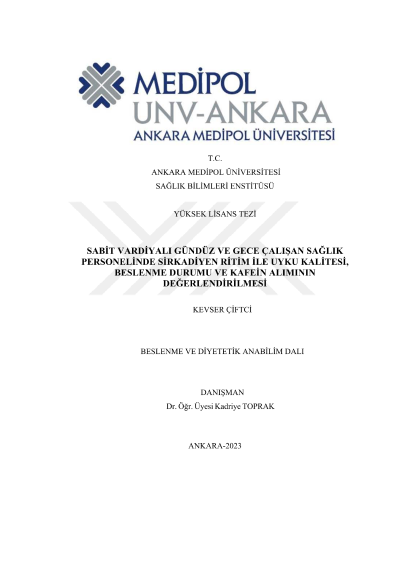 MEDİPOL
UNV-ANKARA
ANKARA MEDİPOL ÜNİVERSİTESİ

T.C.
ANKARA MEDİPOL ÜNİVERSİTESİ
SAĞLIK BİLİMLERİ ENSTİTÜSÜ

YÜKSEK LİSANS TEZİ

SABİT VARDİYALI GÜNDÜZ VE GECE ÇALIŞAN SAĞLIK PERSONELİNDE SİRKADİYEN RİTİM İLE UYKU KALİTESİ, BESLENME DURUMU VE KAFEİN ALIMININ DEĞERLENDİRİLMESİ

KEVSER ÇİFTCİ

BESLENME VE DİYETETİK ANABİLİM DALI

DANIŞMAN
Dr. Öğr. Üyesi Kadriye TOPRAK

ANKARA-2023